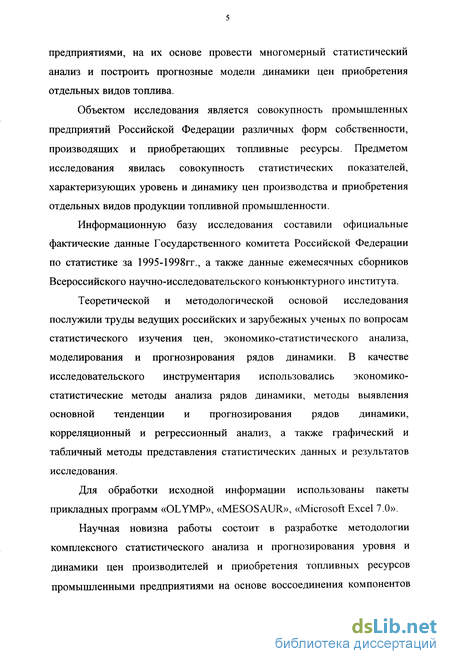 5

предприятиями, на их основе провести многомерный статистический анализ и построить прогнозные модели динамики цен приобретения отдельных видов топлива.

Объектом исследования является совокупность промышленных предприятий Российской Федерации различных форм собственности, производящих и приобретающих топливные ресурсы. Предметом исследования явилась совокупность статистических показателей, характеризующих уровень и динамику цен производства и приобретения отдельных видов продукции топливной промышленности.

Информационную базу исследования составили официальные фактические данные Государственного комитета Российской Федерации по статистике за 1995-1998гг., а также данные ежемесячных сборников Всероссийского научно-исследовательского конъюнктурного института.

Теоретической и методологической основой исследования послужили труды ведущих российских и зарубежных ученых по вопросам статистического изучения цен, экономико-статистического анализа, моделирования и прогнозирования рядов динамики. В качестве исследовательского инструментария использовались экономико-статистические методы анализа рядов динамики, методы выявления основной тенденции и прогнозирования рядов динамики, корреляционный и регрессионный анализ, а также графический и табличный методы представления статистических данных и результатов исследования.

Для обработки исходной информации использованы пакеты прикладных программ «OLYMP», «MESOSAUR», «Microsoft Excel 7.0».

Научная новизна работы состоит в разработке методологии комплексного статистического анализа и прогнозирования уровня и динамики цен производителей и приобретения топливных ресурсов промышленными предприятиями на основе воссоединения компонентов

dsLib.net
библиотека диссертаций